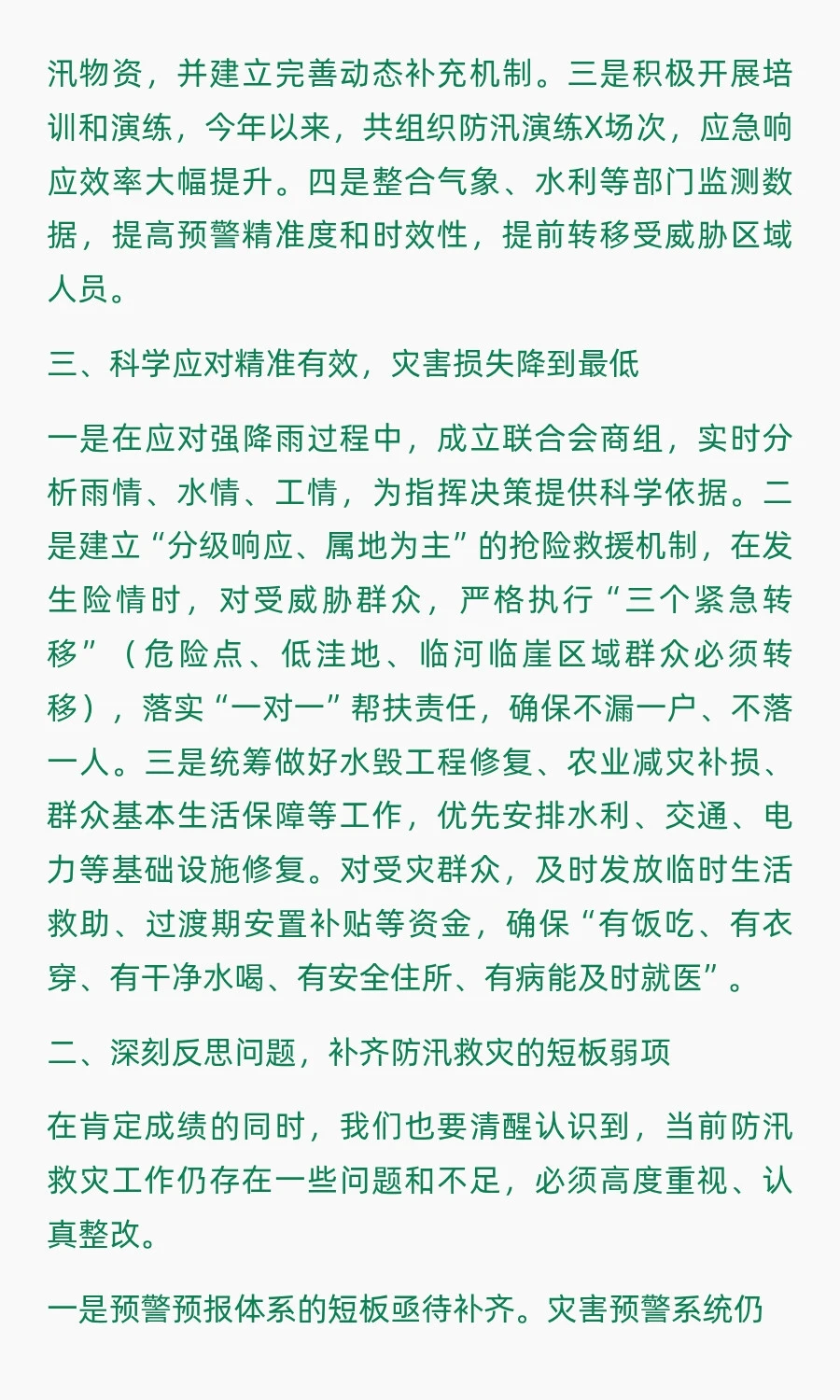 汛物资，并建立完善动态补充机制。三是积极开展培训和演练，今年以来，共组织防汛演练X场次，应急响应效率大幅提升。四是整合气象、水利等部门监测数据，提高预警精准度和时效性，提前转移受威胁区域人员。

三、科学应对精准有效，灾害损失降到最低

一是在应对强降雨过程中，成立联合会商组，实时分析雨情、水情、工情，为指挥决策提供科学依据。二是建立“分级响应、属地为主”的抢险救援机制，在发生险情时，对受威胁群众，严格执行“三个紧急转移”（危险点、低洼地、临河临崖区域群众必须转移），落实“一对一”帮扶责任，确保不漏一户、不落一人。三是统筹做好水毁工程修复、农业减灾补损、群众基本生活保障等工作，优先安排水利、交通、电力等基础设施修复。对受灾群众，及时发放临时生活救助、过渡期安置补贴等资金，确保“有饭吃、有衣穿、有干净水喝、有安全住所、有病能及时就医”。

二、深刻反思问题，补齐防汛救灾的短板弱项

在肯定成绩的同时，我们也要清醒认识到，当前防汛救灾工作仍存在一些问题和不足，必须高度重视、认真整改。

一是预警预报体系的短板亟待补齐。灾害预警系统仍